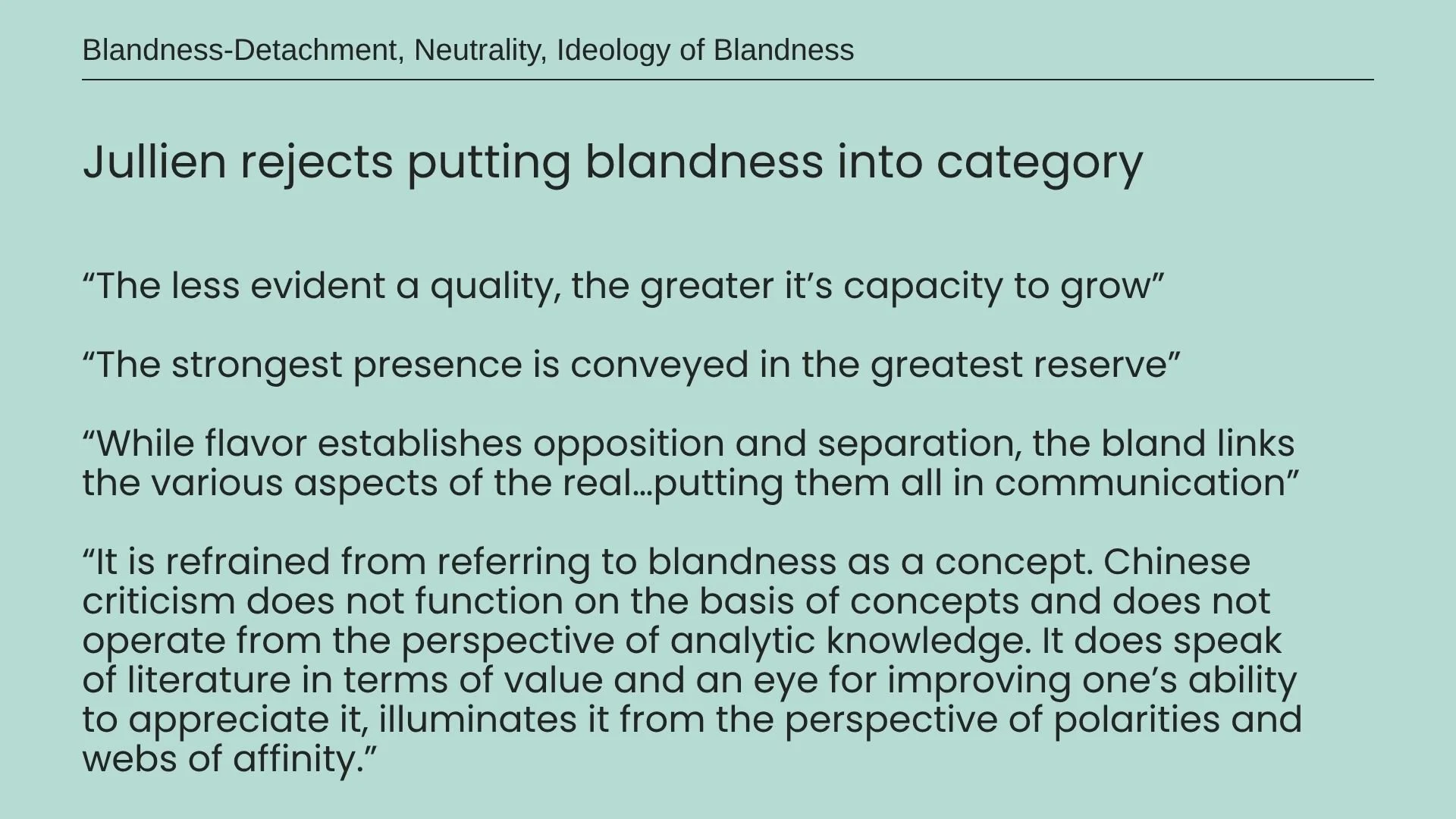 Blandness-Detachment, Neutrality, Ideology of Blandness

Jullien rejects putting blandness into category

“The less evident a quality, the greater it’s capacity to grow”

“The strongest presence is conveyed in the greatest reserve”

“While flavor establishes opposition and separation, the bland links the various aspects of the real…putting them all in communication”

“It is refrained from referring to blandness as a concept. Chinese criticism does not function on the basis of concepts and does not operate from the perspective of analytic knowledge. It does speak of literature in terms of value and an eye for improving one’s ability to appreciate it, illuminates it from the perspective of polarities and webs of affinity.”